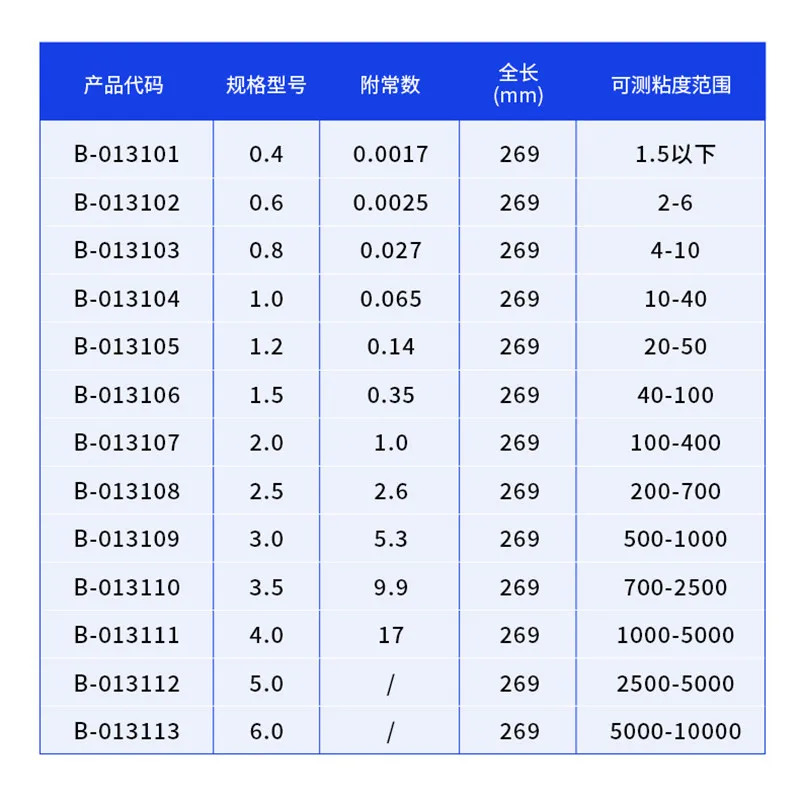 | 产品代码 | 规格型号 | 附常数 | 全长 (mm) | 可测粘度范围 |
|---|---|---|---|---|
| B-013101 | 0.4 | 0.0017 | 269 | 1.5以下 |
| B-013102 | 0.6 | 0.0025 | 269 | 2-6 |
| B-013103 | 0.8 | 0.027 | 269 | 4-10 |
| B-013104 | 1.0 | 0.065 | 269 | 10-40 |
| B-013105 | 1.2 | 0.14 | 269 | 20-50 |
| B-013106 | 1.5 | 0.35 | 269 | 40-100 |
| B-013107 | 2.0 | 1.0 | 269 | 100-400 |
| B-013108 | 2.5 | 2.6 | 269 | 200-700 |
| B-013109 | 3.0 | 5.3 | 269 | 500-1000 |
| B-013110 | 3.5 | 9.9 | 269 | 700-2500 |
| B-013111 | 4.0 | 17 | 269 | 1000-5000 |
| B-013112 | 5.0 | / | 269 | 2500-5000 |
| B-013113 | 6.0 | / | 269 | 5000-10000 |